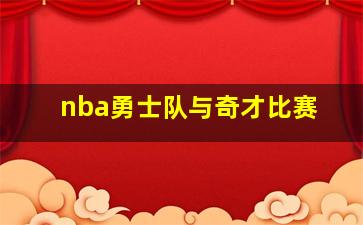 nba勇士队与奇才比赛